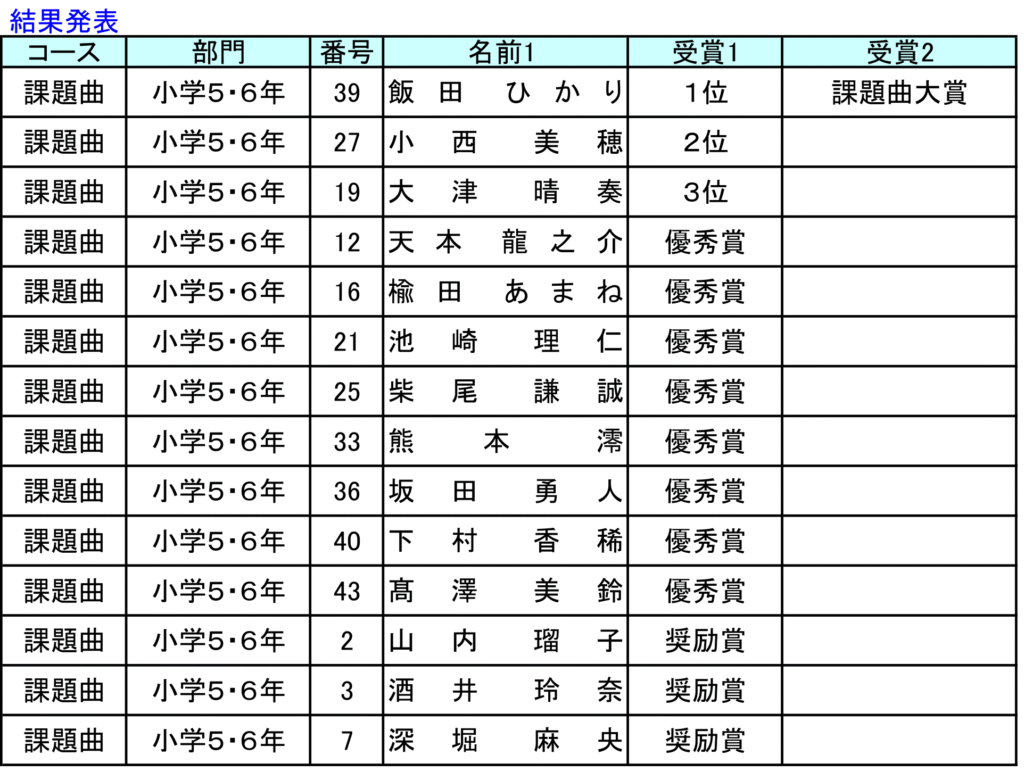 結果発表

| コース | 部門 | 番号 | 名前1 | 受賞1 | 受賞2 |
|---|---|---|---|---|---|
| 課題曲 | 小学5・6年 | 39 | 飯田　ひかり | 1位 | 課題曲大賞 |
| 課題曲 | 小学5・6年 | 27 | 小西　美穂 | 2位 | |
| 課題曲 | 小学5・6年 | 19 | 大津　晴奏 | 3位 | |
| 課題曲 | 小学5・6年 | 12 | 天本　龍之介 | 優秀賞 | |
| 課題曲 | 小学5・6年 | 16 | 楡田　あまね | 優秀賞 | |
| 課題曲 | 小学5・6年 | 21 | 池崎　理仁 | 優秀賞 | |
| 課題曲 | 小学5・6年 | 25 | 柴尾　謙誠 | 優秀賞 | |
| 課題曲 | 小学5・6年 | 33 | 熊本　澪 | 優秀賞 | |
| 課題曲 | 小学5・6年 | 36 | 坂田　勇人 | 優秀賞 | |
| 課題曲 | 小学5・6年 | 40 | 下村　香稀 | 優秀賞 | |
| 課題曲 | 小学5・6年 | 43 | 髙澤　美鈴 | 優秀賞 | |
| 課題曲 | 小学5・6年 | 2 | 山内　瑠子 | 奨励賞 | |
| 課題曲 | 小学5・6年 | 3 | 酒井　玲奈 | 奨励賞 | |
| 課題曲 | 小学5・6年 | 7 | 深堀　麻央 | 奨励賞 | |